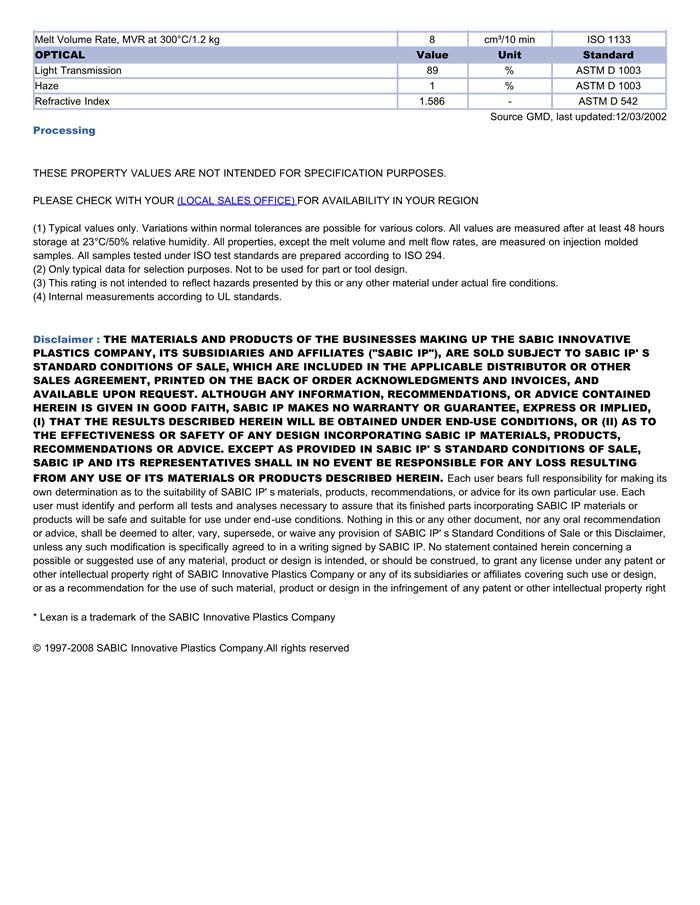 | Melt Volume Rate, MVR at 300°C/1.2 kg | 8 | cm³/10 min | ISO 1133 |
|---|---|---|---|
| **OPTICAL** | **Value** | **Unit** | **Standard** |
| Light Transmission | 89 | % | ASTM D 1003 |
| Haze | 1 | % | ASTM D 1003 |
| Refractive Index | 1.586 | - | ASTM D 542 |

Source GMD, last updated:12/03/2002

Processing

THESE PROPERTY VALUES ARE NOT INTENDED FOR SPECIFICATION PURPOSES.

PLEASE CHECK WITH YOUR (LOCAL SALES OFFICE) FOR AVAILABILITY IN YOUR REGION

(1) Typical values only. Variations within normal tolerances are possible for various colors. All values are measured after at least 48 hours storage at 23°C/50% relative humidity. All properties, except the melt volume and melt flow rates, are measured on injection molded samples. All samples tested under ISO test standards are prepared according to ISO 294.
(2) Only typical data for selection purposes. Not to be used for part or tool design.
(3) This rating is not intended to reflect hazards presented by this or any other material under actual fire conditions.
(4) Internal measurements according to UL standards.

Disclaimer : THE MATERIALS AND PRODUCTS OF THE BUSINESSES MAKING UP THE SABIC INNOVATIVE PLASTICS COMPANY, ITS SUBSIDIARIES AND AFFILIATES ("SABIC IP"), ARE SOLD SUBJECT TO SABIC IP' S STANDARD CONDITIONS OF SALE, WHICH ARE INCLUDED IN THE APPLICABLE DISTRIBUTOR OR OTHER SALES AGREEMENT, PRINTED ON THE BACK OF ORDER ACKNOWLEDGMENTS AND INVOICES, AND AVAILABLE UPON REQUEST. ALTHOUGH ANY INFORMATION, RECOMMENDATIONS, OR ADVICE CONTAINED HEREIN IS GIVEN IN GOOD FAITH, SABIC IP MAKES NO WARRANTY OR GUARANTEE, EXPRESS OR IMPLIED, (I) THAT THE RESULTS DESCRIBED HEREIN WILL BE OBTAINED UNDER END-USE CONDITIONS, OR (II) AS TO THE EFFECTIVENESS OR SAFETY OF ANY DESIGN INCORPORATING SABIC IP MATERIALS, PRODUCTS, RECOMMENDATIONS OR ADVICE. EXCEPT AS PROVIDED IN SABIC IP' S STANDARD CONDITIONS OF SALE, SABIC IP AND ITS REPRESENTATIVES SHALL IN NO EVENT BE RESPONSIBLE FOR ANY LOSS RESULTING FROM ANY USE OF ITS MATERIALS OR PRODUCTS DESCRIBED HEREIN. Each user bears full responsibility for making its own determination as to the suitability of SABIC IP' s materials, products, recommendations, or advice for its own particular use. Each user must identify and perform all tests and analyses necessary to assure that its finished parts incorporating SABIC IP materials or products will be safe and suitable for use under end-use conditions. Nothing in this or any other document, nor any oral recommendation or advice, shall be deemed to alter, vary, supersede, or waive any provision of SABIC IP' s Standard Conditions of Sale or this Disclaimer, unless any such modification is specifically agreed to in a writing signed by SABIC IP. No statement contained herein concerning a possible or suggested use of any material, product or design is intended, or should be construed, to grant any license under any patent or other intellectual property right of SABIC Innovative Plastics Company or any of its subsidiaries or affiliates covering such use or design, or as a recommendation for the use of such material, product or design in the infringement of any patent or other intellectual property right

* Lexan is a trademark of the SABIC Innovative Plastics Company

© 1997-2008 SABIC Innovative Plastics Company.All rights reserved